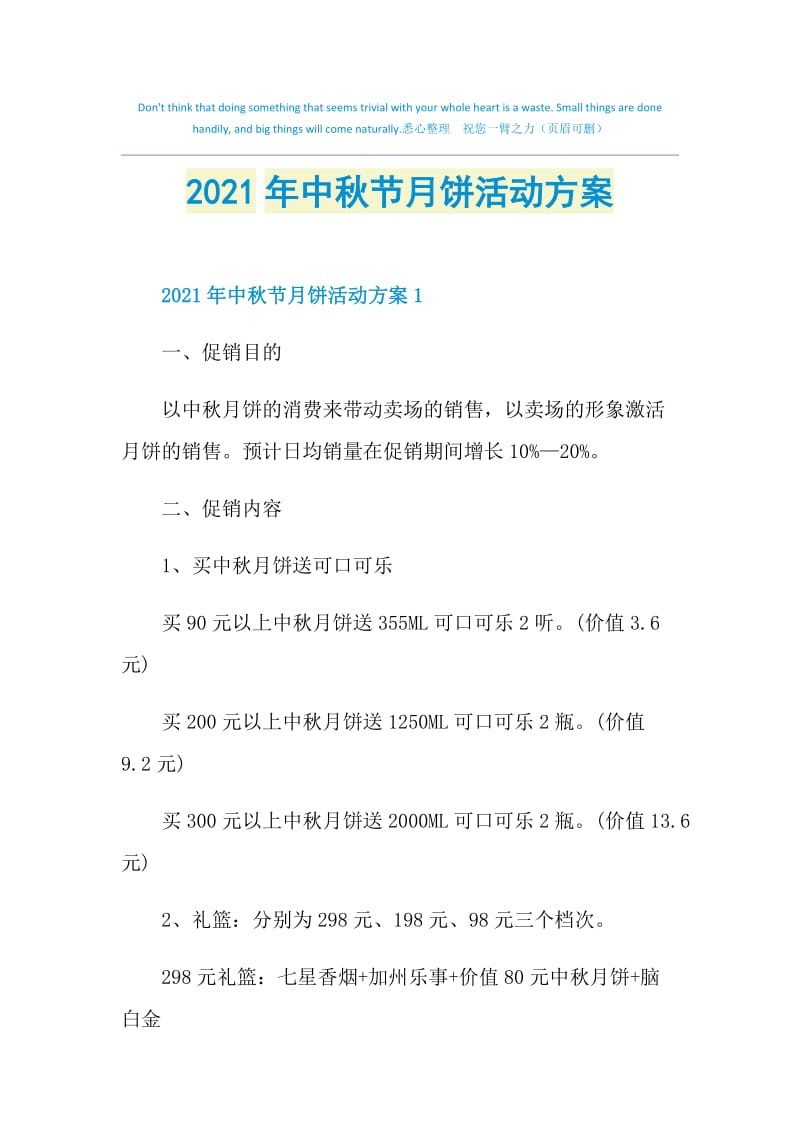 Don't think that doing something that seems trivial with your whole heart is a waste. Small things are done handily, and big things will come naturally.悉心整理　祝您一臂之力（页眉可删）

2021年中秋节月饼活动方案

2021年中秋节月饼活动方案1

一、促销目的

以中秋月饼的消费来带动卖场的销售，以卖场的形象激活月饼的销售。预计日均销量在促销期间增长10%—20%。

二、促销内容

1、买中秋月饼送可口可乐

买90元以上中秋月饼送355ML可口可乐2听。(价值3.6元)

买200元以上中秋月饼送1250ML可口可乐2瓶。(价值9.2元)

买300元以上中秋月饼送2000ML可口可乐2瓶。(价值13.6元)

2、礼篮：分别为298元、198元、98元三个档次。

298元礼篮：七星香烟+加州乐事+价值80元中秋月饼+脑白金